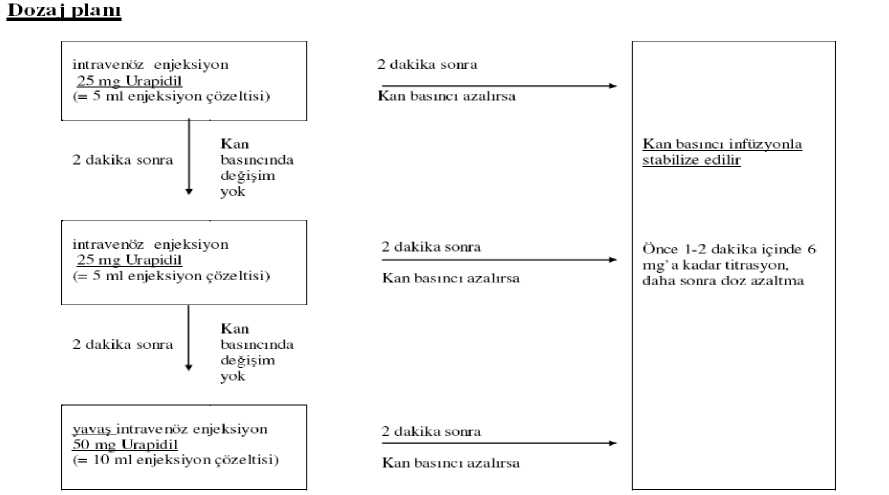 Dozaj planı

intravenöz enjeksiyon
25 mg Urapidil
(= 5 ml enjeksiyon çözeltisi)

2 dakika sonra
Kan basıncı azalırsa

2 dakika sonra
Kan basıncında değişim yok

intravenöz enjeksiyon
25 mg Urapidil
(= 5 ml enjeksiyon çözeltisi)

2 dakika sonra
Kan basıncı azalırsa

2 dakika sonra
Kan basıncında değişim yok

yavaş intravenöz enjeksiyon
50 mg Urapidil
(= 10 ml enjeksiyon çözeltisi)

2 dakika sonra
Kan basıncı azalırsa

Kan basıncı infüzyonla stabilize edilir

Önce 1-2 dakika içinde 6 mg'a kadar titrasyon, daha sonra doz azaltma